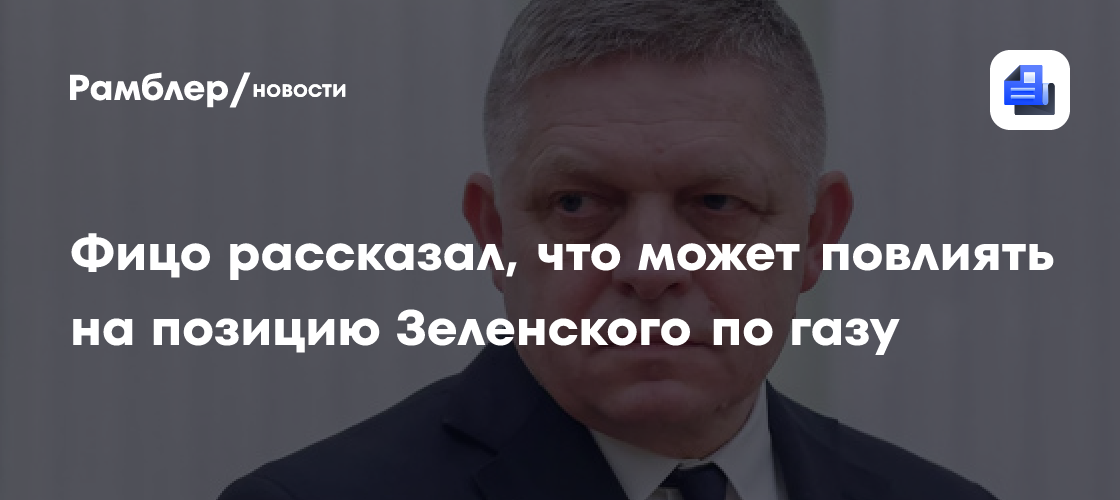 Рамблер/новости

Фицо рассказал, что может повлиять на позицию Зеленского по газу